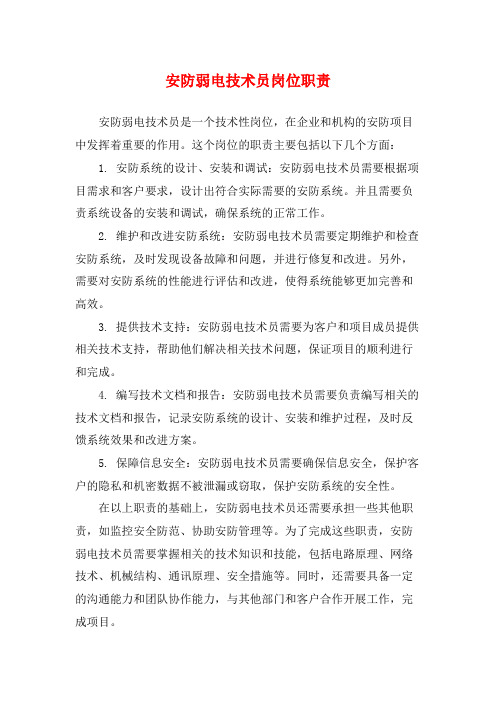 安防弱电技术员岗位职责

安防弱电技术员是一个技术性岗位，在企业和机构的安防项目中发挥着重要的作用。这个岗位的职责主要包括以下几个方面：

1. 安防系统的设计、安装和调试：安防弱电技术员需要根据项目需求和客户要求，设计出符合实际需要的安防系统。并且需要负责系统设备的安装和调试，确保系统的正常工作。

2. 维护和改进安防系统：安防弱电技术员需要定期维护和检查安防系统，及时发现设备故障和问题，并进行修复和改进。另外，需要对安防系统的性能进行评估和改进，使得系统能够更加完善和高效。

3. 提供技术支持：安防弱电技术员需要为客户和项目成员提供相关技术支持，帮助他们解决相关技术问题，保证项目的顺利进行和完成。

4. 编写技术文档和报告：安防弱电技术员需要负责编写相关的技术文档和报告，记录安防系统的设计、安装和维护过程，及时反馈系统效果和改进方案。

5. 保障信息安全：安防弱电技术员需要确保信息安全，保护客户的隐私和机密数据不被泄漏或窃取，保护安防系统的安全性。

在以上职责的基础上，安防弱电技术员还需要承担一些其他职责，如监控安全防范、协助安防管理等。为了完成这些职责，安防弱电技术员需要掌握相关的技术知识和技能，包括电路原理、网络技术、机械结构、通讯原理、安全措施等。同时，还需要具备一定的沟通能力和团队协作能力，与其他部门和客户合作开展工作，完成项目。